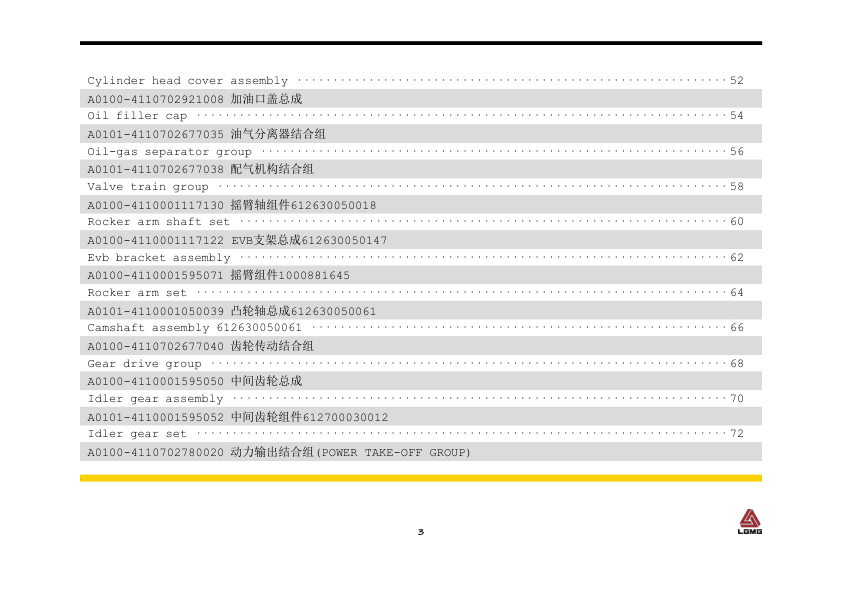 Cylinder head cover assembly 52

A0100-4110702921008 加油口盖总成

Oil filler cap 54

A0101-4110702677035 油气分离器结合组

Oil-gas separator group 56

A0101-4110702677038 配气机构结合组

Valve train group 58

A0100-4110001117130 摇臂轴组件612630050018

Rocker arm shaft set 60

A0100-4110001117122 EVB支架总成612630050147

Evb bracket assembly 62

A0100-4110001595071 摇臂组件1000881645

Rocker arm set 64

A0101-4110001050039 凸轮轴总成612630050061

Camshaft assembly 612630050061 66

A0100-4110702677040 齿轮传动结合组

Gear drive group 68

A0100-4110001595050 中间齿轮总成

Idler gear assembly 70

A0101-4110001595052 中间齿轮组件612700030012

Idler gear set 72

A0100-4110702780020 动力输出结合组(POWER TAKE-OFF GROUP)

3

LGMG